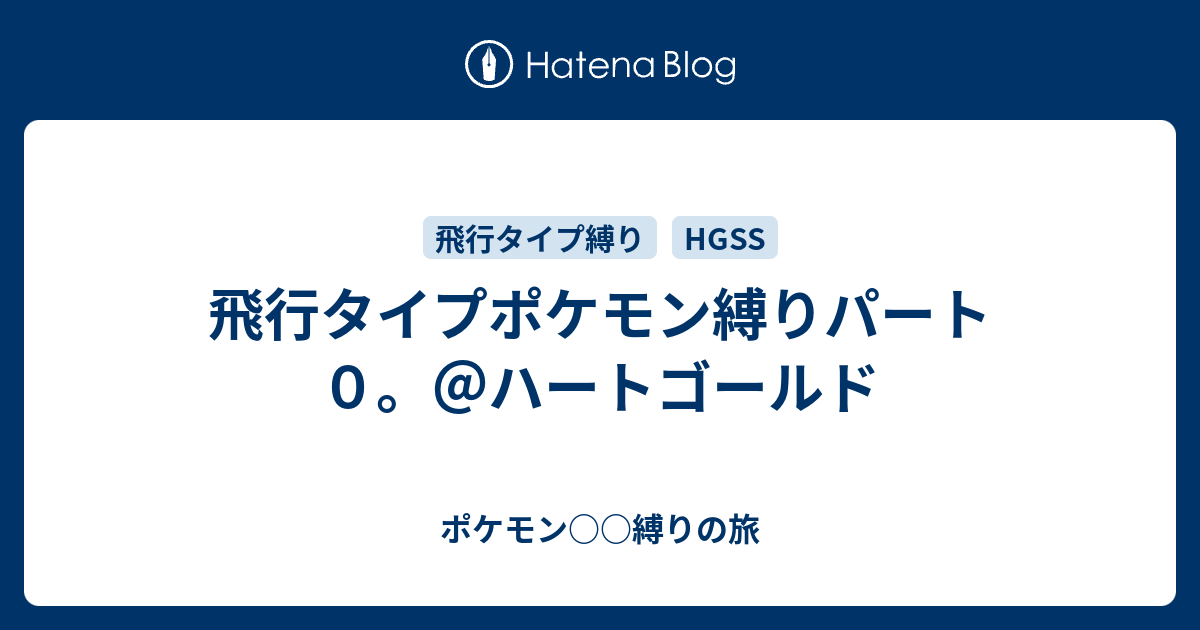 Hatena Blog

飛行タイプ縛り HGSS

飛行タイプポケモン縛りパート０。＠ハートゴールド

ポケモン○○縛りの旅